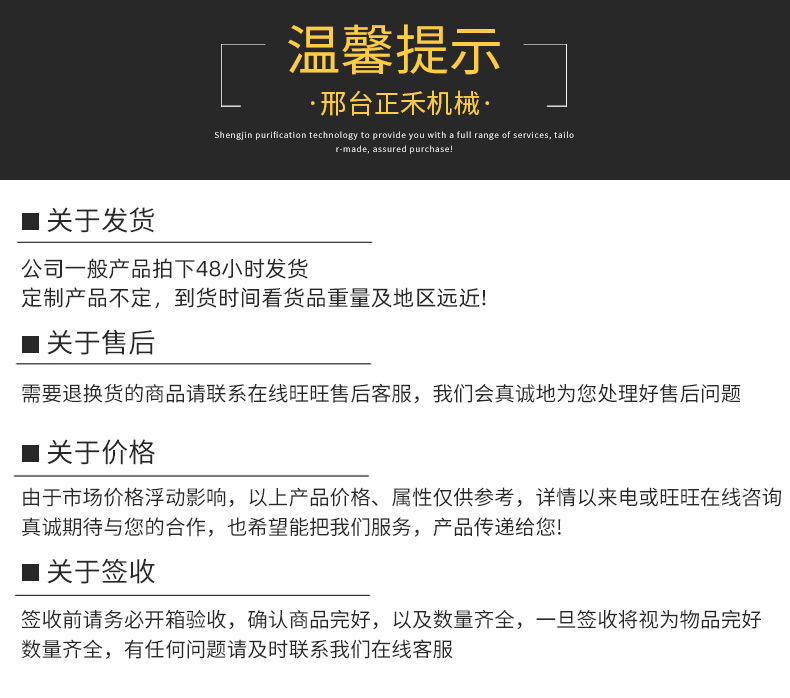 温馨提示

·邢台正禾机械·

Shengjin purification technology to provide you with a full range of services, tailor-made, assured purchase!

■ 关于发货

公司一般产品拍下48小时发货
定制产品不定，到货时间看货品重量及地区远近!

■ 关于售后

需要退换货的商品请联系在线旺旺售后客服，我们会真诚地为您处理好售后问题

■ 关于价格

由于市场价格浮动影响，以上产品价格、属性仅供参考，详情以来电或旺旺在线咨询
真诚期待与您的合作，也希望能把我们服务，产品传递给您!

■ 关于签收

签收前请务必开箱验收，确认商品完好，以及数量齐全，一旦签收将视为物品完好
数量齐全，有任何问题请及时联系我们在线客服